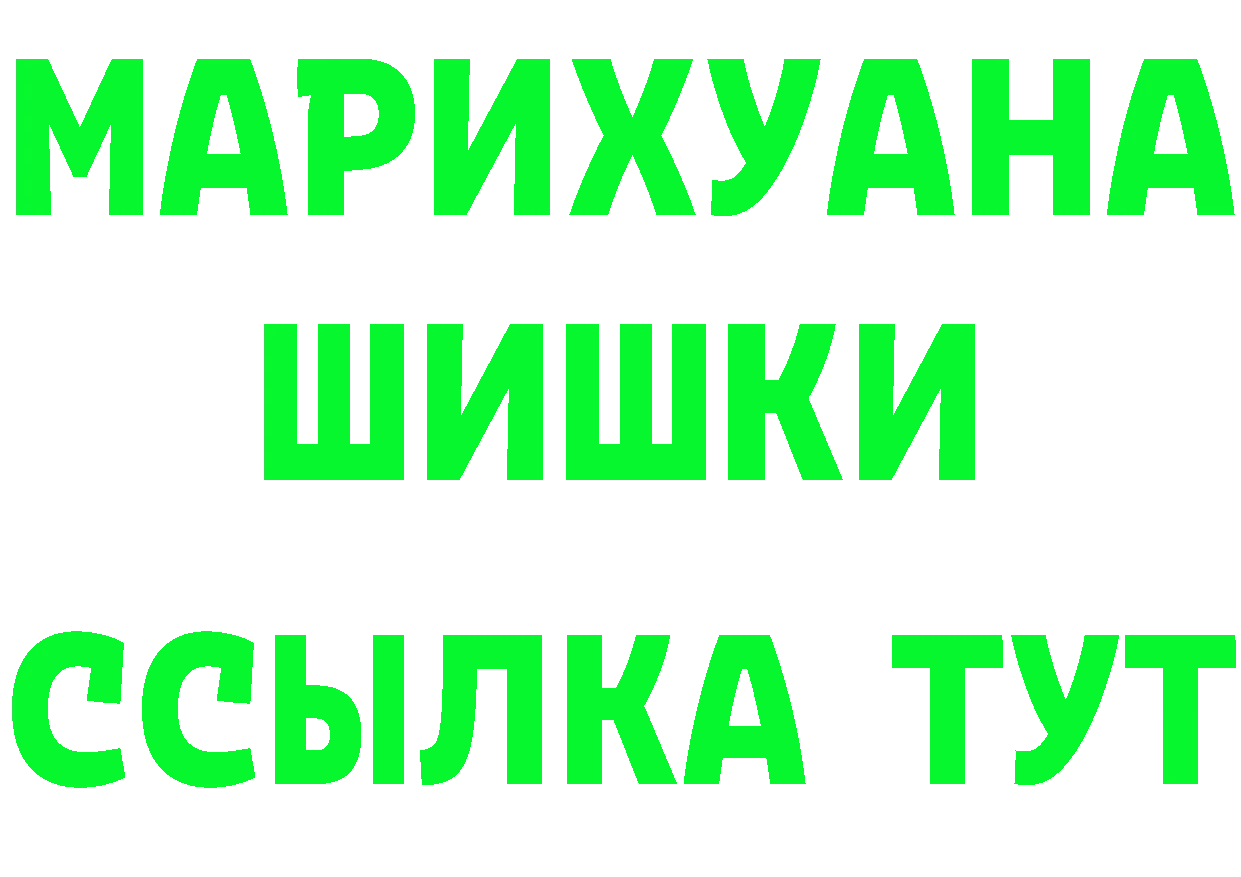 МАРИХУАНА
ШИШКИ
ССЫЛКА ТУТ